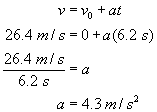 $v = v_0 + at$

$26.4\ m/s = 0 + a(6.2\ s)$

$\frac{26.4\ m/s}{6.2\ s} = a$

$a = 4.3\ m/s^2$